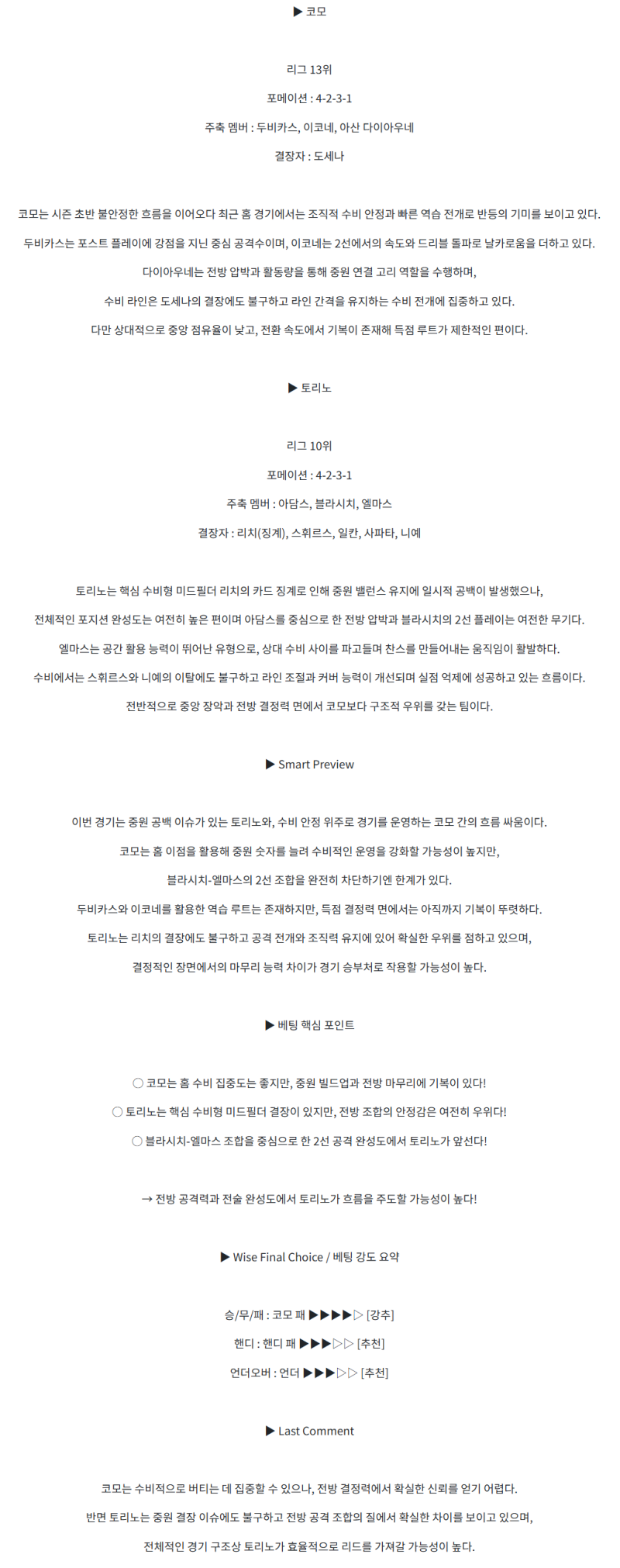 ▶ 코모

리그 13위

포메이션 : 4-2-3-1

주축 멤버 : 두비카스, 이코네, 아산 다이아우네

결장자 : 도세나

코모는 시즌 초반 불안정한 흐름을 이어오다 최근 홈 경기에서는 조직적 수비 안정과 빠른 역습 전개로 반등의 기미를 보이고 있다.

두비카스는 포스트 플레이에 강점을 지닌 중심 공격수이며, 이코네는 2선에서의 속도와 드리블 돌파로 날카로움을 더하고 있다.

다이아우네는 전방 압박과 활동량을 통해 중원 연결 고리 역할을 수행하며,

수비 라인은 도세나의 결장에도 불구하고 라인 간격을 유지하는 수비 전개에 집중하고 있다.

다만 상대적으로 중앙 점유율이 낮고, 전환 속도에서 기복이 존재해 득점 루트가 제한적인 편이다.

▶ 토리노

리그 10위

포메이션 : 4-2-3-1

주축 멤버 : 아담스, 블라시치, 엘마스

결장자 : 리치(징계), 스휘르스, 일칸, 사파타, 니예

토리노는 핵심 수비형 미드필더 리치의 카드 징계로 인해 중원 밸런스 유지에 일시적 공백이 발생했으나,

전체적인 포지션 완성도는 여전히 높은 편이며 아담스를 중심으로 한 전방 압박과 블라시치의 2선 플레이는 여전한 무기다.

엘마스는 공간 활용 능력이 뛰어난 유형으로, 상대 수비 사이를 파고들며 찬스를 만들어내는 움직임이 활발하다.

수비에서는 스휘르스와 니예의 이탈에도 불구하고 라인 조절과 커버 능력이 개선되며 실점 억제에 성공하고 있는 흐름이다.

전반적으로 중앙 장악과 전방 결정력 면에서 코모보다 구조적 우위를 갖는 팀이다.

▶ Smart Preview

이번 경기는 중원 공백 이슈가 있는 토리노와, 수비 안정 위주로 경기를 운영하는 코모 간의 흐름 싸움이다.

코모는 홈 이점을 활용해 중원 숫자를 늘려 수비적인 운영을 강화할 가능성이 높지만,

블라시치-엘마스의 2선 조합을 완전히 차단하기엔 한계가 있다.

두비카스와 이코네를 활용한 역습 루트는 존재하지만, 득점 결정력 면에서는 아직까지 기복이 뚜렷하다.

토리노는 리치의 결장에도 불구하고 공격 전개와 조직력 유지에 있어 확실한 우위를 점하고 있으며,

결정적인 장면에서의 마무리 능력 차이가 경기 승부처로 작용할 가능성이 높다.

▶ 베팅 핵심 포인트

○ 코모는 홈 수비 집중도는 좋지만, 중원 빌드업과 전방 마무리에 기복이 있다!

○ 토리노는 핵심 수비형 미드필더 결장이 있지만, 전방 조합의 안정감은 여전히 우위다!

○ 블라시치-엘마스 조합을 중심으로 한 2선 공격 완성도에서 토리노가 앞선다!

→ 전방 공격력과 전술 완성도에서 토리노가 흐름을 주도할 가능성이 높다!

▶ Wise Final Choice / 베팅 강도 요약

승/무/패 : 코모 패 ▶▶▶▶▷ [강추]

핸디 : 핸디 패 ▶▶▶▷▷ [추천]

언더오버 : 언더 ▶▶▶▷▷ [추천]

▶ Last Comment

코모는 수비적으로 버티는 데 집중할 수 있으나, 전방 결정력에서 확실한 신뢰를 얻기 어렵다.

반면 토리노는 중원 결장 이슈에도 불구하고 전방 공격 조합의 질에서 확실한 차이를 보이고 있으며,

전체적인 경기 구조상 토리노가 효율적으로 리드를 가져갈 가능성이 높다.